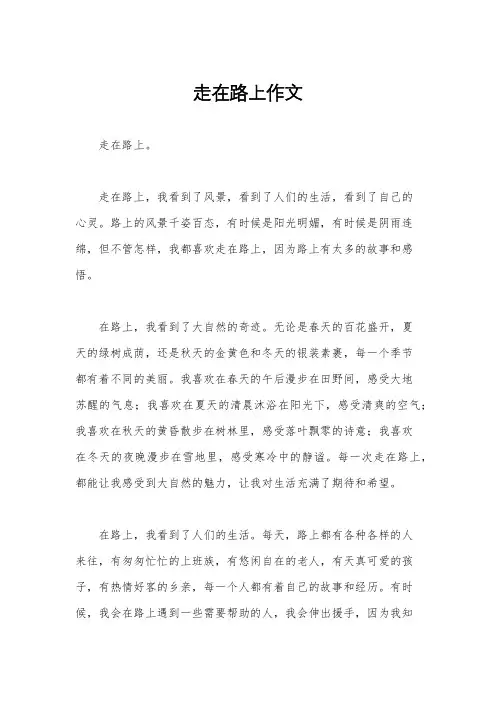 走在路上作文

走在路上。

走在路上，我看到了风景，看到了人们的生活，看到了自己的心灵。路上的风景千姿百态，有时候是阳光明媚，有时候是阴雨连绵，但不管怎样，我都喜欢走在路上，因为路上有太多的故事和感悟。

在路上，我看到了大自然的奇迹。无论是春天的百花盛开，夏天的绿树成荫，还是秋天的金黄色和冬天的银装素裹，每一个季节都有着不同的美丽。我喜欢在春天的午后漫步在田野间，感受大地苏醒的气息；我喜欢在夏天的清晨沐浴在阳光下，感受清爽的空气；我喜欢在秋天的黄昏散步在树林里，感受落叶飘零的诗意；我喜欢在冬天的夜晚漫步在雪地里，感受寒冷中的静谧。每一次走在路上，都能让我感受到大自然的魅力，让我对生活充满了期待和希望。

在路上，我看到了人们的生活。每天，路上都有各种各样的人来往，有匆匆忙忙的上班族，有悠闲自在的老人，有天真可爱的孩子，有热情好客的乡亲，每一个人都有着自己的故事和经历。有时候，我会在路上遇到一些需要帮助的人，我会伸出援手，因为我知